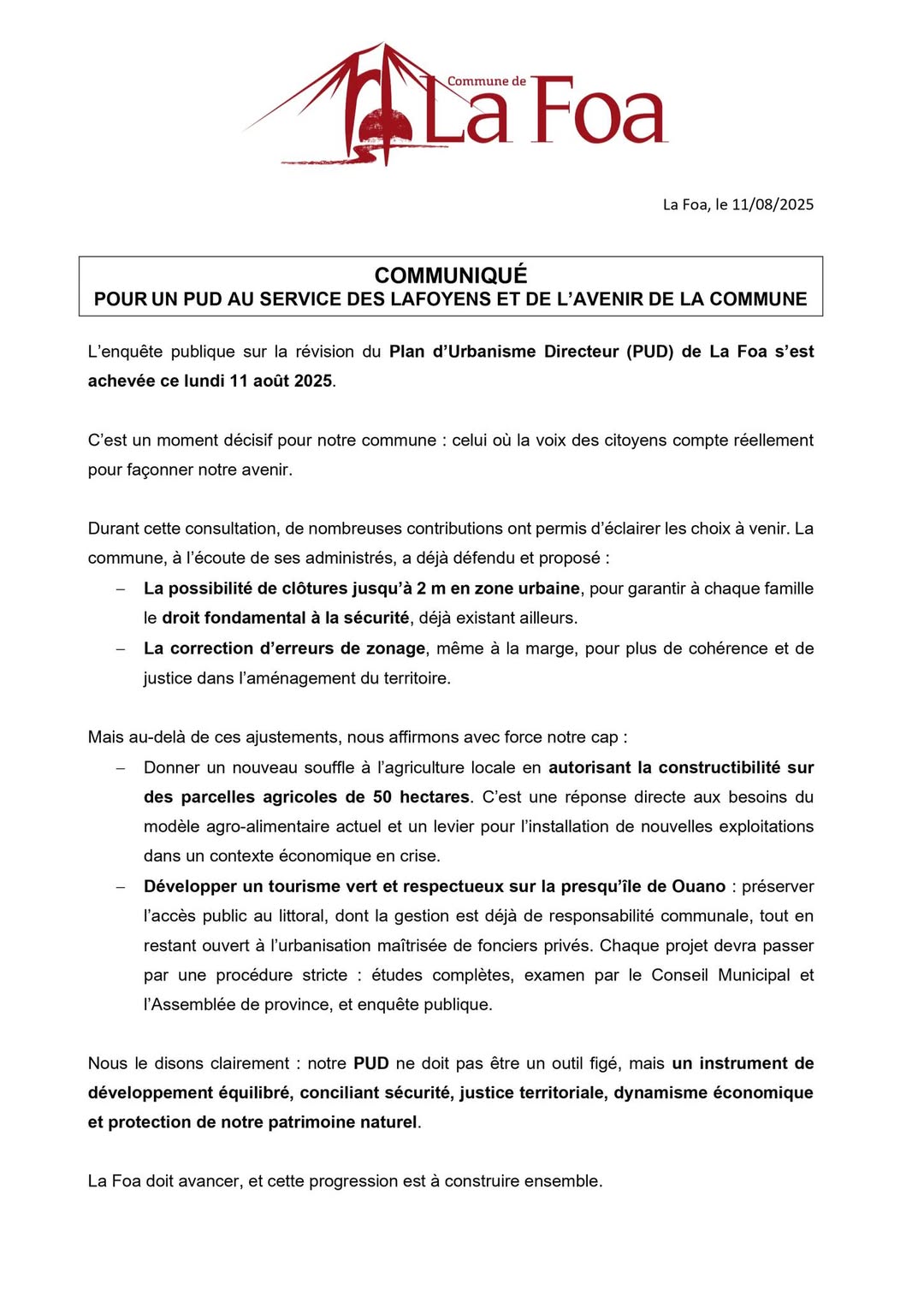 Commune de
La Foa

La Foa, le 11/08/2025

COMMUNIQUÉ
POUR UN PUD AU SERVICE DES LAFOYENS ET DE L'AVENIR DE LA COMMUNE

L'enquête publique sur la révision du Plan d'Urbanisme Directeur (PUD) de La Foa s'est achevée ce lundi 11 août 2025.

C'est un moment décisif pour notre commune : celui où la voix des citoyens compte réellement pour façonner notre avenir.

Durant cette consultation, de nombreuses contributions ont permis d'éclairer les choix à venir. La commune, à l'écoute de ses administrés, a déjà défendu et proposé :
– La possibilité de clôtures jusqu'à 2 m en zone urbaine, pour garantir à chaque famille le droit fondamental à la sécurité, déjà existant ailleurs.
– La correction d'erreurs de zonage, même à la marge, pour plus de cohérence et de justice dans l'aménagement du territoire.

Mais au-delà de ces ajustements, nous affirmons avec force notre cap :
– Donner un nouveau souffle à l'agriculture locale en autorisant la constructibilité sur des parcelles agricoles de 50 hectares. C'est une réponse directe aux besoins du modèle agro-alimentaire actuel et un levier pour l'installation de nouvelles exploitations dans un contexte économique en crise.
– Développer un tourisme vert et respectueux sur la presqu'île de Ouano : préserver l'accès public au littoral, dont la gestion est déjà de responsabilité communale, tout en restant ouvert à l'urbanisation maîtrisée de fonciers privés. Chaque projet devra passer par une procédure stricte : études complètes, examen par le Conseil Municipal et l'Assemblée de province, et enquête publique.

Nous le disons clairement : notre PUD ne doit pas être un outil figé, mais un instrument de développement équilibré, conciliant sécurité, justice territoriale, dynamisme économique et protection de notre patrimoine naturel.

La Foa doit avancer, et cette progression est à construire ensemble.